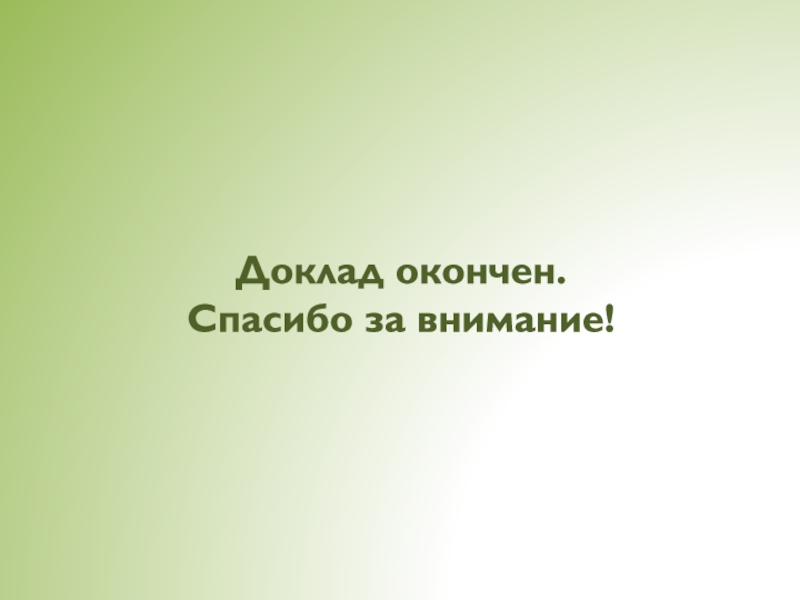 Доклад окончен.
Спасибо за внимание!